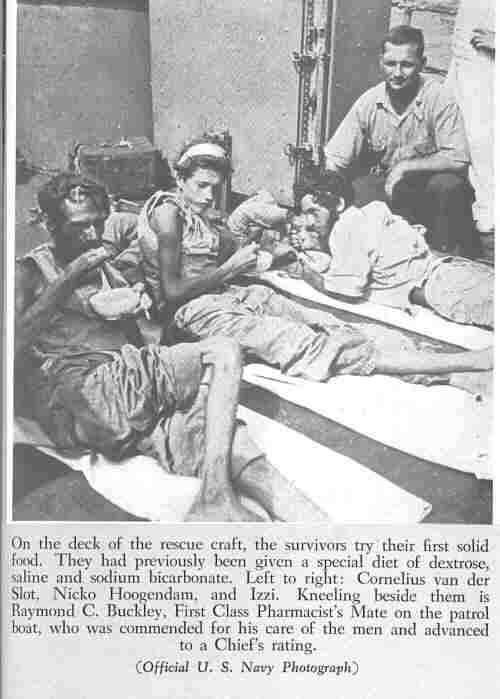 On the deck of the rescue craft, the survivors try their first solid food. They had previously been given a special diet of dextrose, saline and sodium bicarbonate. Left to right: Cornelius van der Slot, Nicko Hoogendam, and Izzi. Kneeling beside them is Raymond C. Buckley, First Class Pharmacist's Mate on the patrol boat, who was commended for his care of the men and advanced to a Chief's rating.

(Official U. S. Navy Photograph)